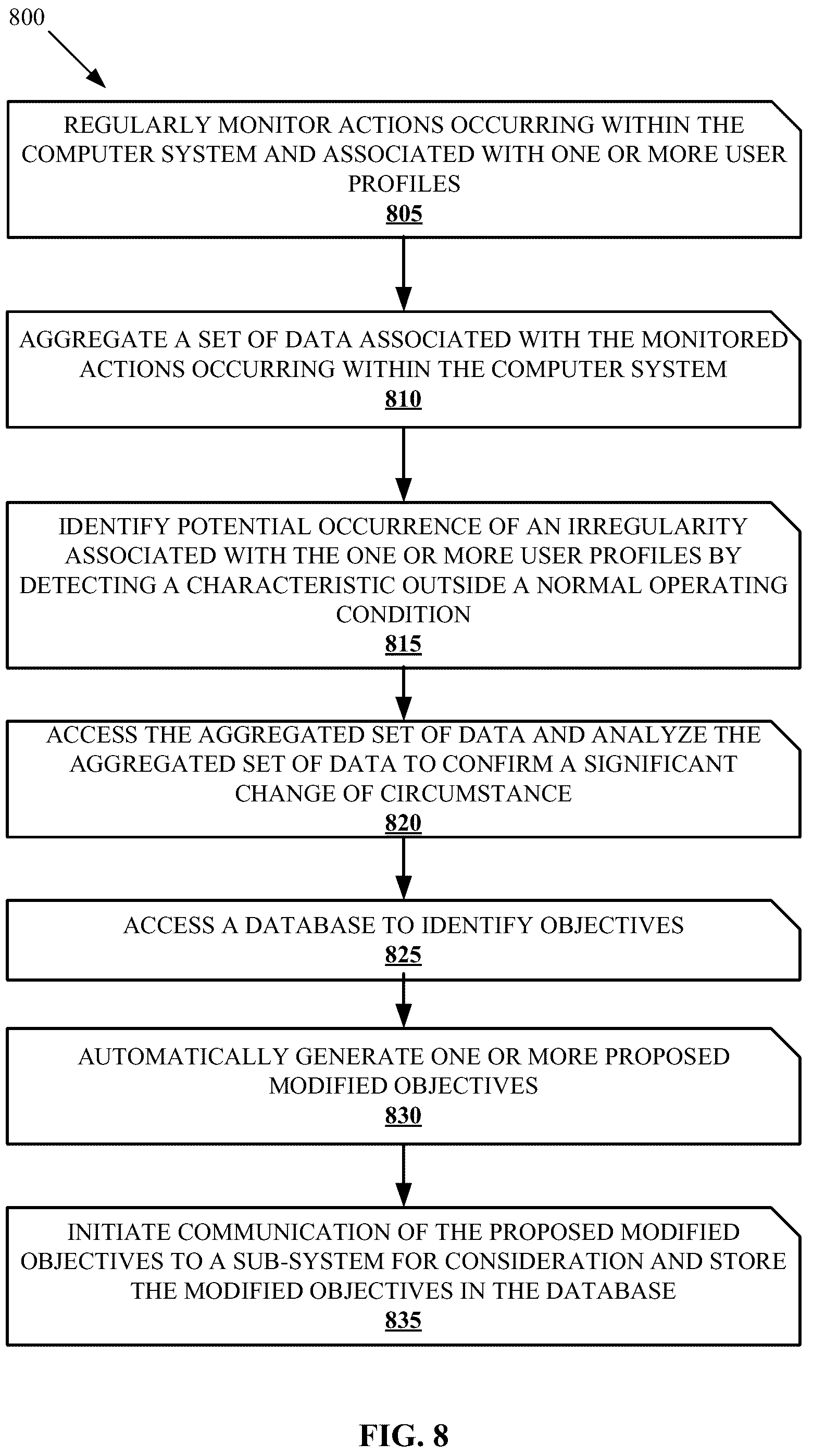 800

REGULARLY MONITOR ACTIONS OCCURRING WITHIN THE COMPUTER SYSTEM AND ASSOCIATED WITH ONE OR MORE USER PROFILES
805

AGGREGATE A SET OF DATA ASSOCIATED WITH THE MONITORED ACTIONS OCCURRING WITHIN THE COMPUTER SYSTEM
810

IDENTIFY POTENTIAL OCCURRENCE OF AN IRREGULARITY ASSOCIATED WITH THE ONE OR MORE USER PROFILES BY DETECTING A CHARACTERISTIC OUTSIDE A NORMAL OPERATING CONDITION
815

ACCESS THE AGGREGATED SET OF DATA AND ANALYZE THE AGGREGATED SET OF DATA TO CONFIRM A SIGNIFICANT CHANGE OF CIRCUMSTANCE
820

ACCESS A DATABASE TO IDENTIFY OBJECTIVES
825

AUTOMATICALLY GENERATE ONE OR MORE PROPOSED MODIFIED OBJECTIVES
830

INITIATE COMMUNICATION OF THE PROPOSED MODIFIED OBJECTIVES TO A SUB-SYSTEM FOR CONSIDERATION AND STORE THE MODIFIED OBJECTIVES IN THE DATABASE
835

FIG. 8